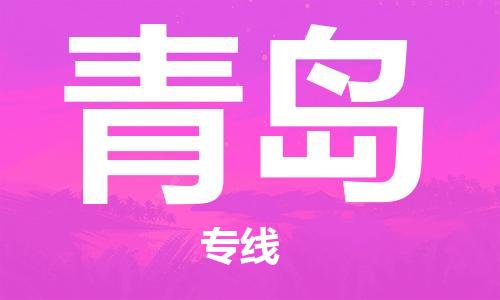 青岛

专线